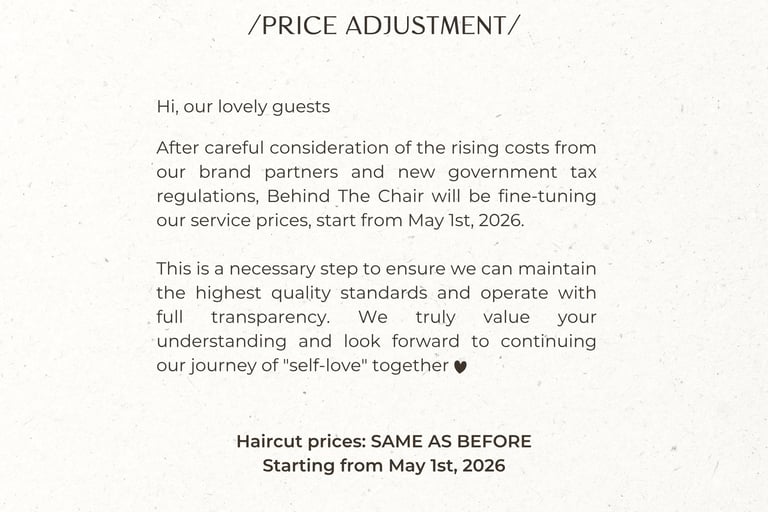 /PRICE ADJUSTMENT/

Hi, our lovely guests

After careful consideration of the rising costs from our brand partners and new government tax regulations, Behind The Chair will be fine-tuning our service prices, start from May 1st, 2026.

This is a necessary step to ensure we can maintain the highest quality standards and operate with full transparency. We truly value your understanding and look forward to continuing our journey of "self-love" together ♥

Haircut prices: SAME AS BEFORE
Starting from May 1st, 2026